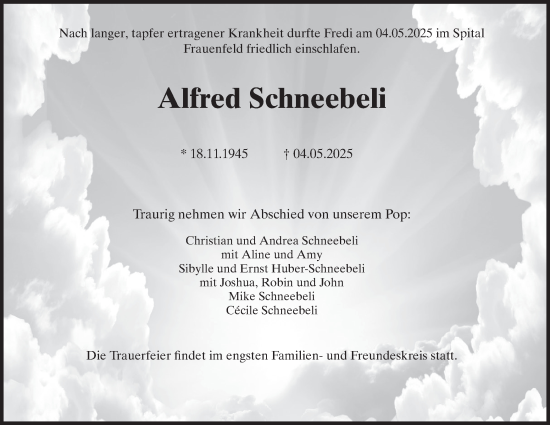 Nach langer, tapfer ertragener Krankheit durfte Fredi am 04.05.2025 im Spital Frauenfeld friedlich einschlafen.

Alfred Schneebeli

* 18.11.1945 † 04.05.2025

Traurig nehmen wir Abschied von unserem Pop:

Christian und Andrea Schneebeli
mit Aline und Amy
Sibylle und Ernst Huber-Schneebeli
mit Joshua, Robin und John
Mike Schneebeli
Cécile Schneebeli

Die Trauerfeier findet im engsten Familien- und Freundeskreis statt.